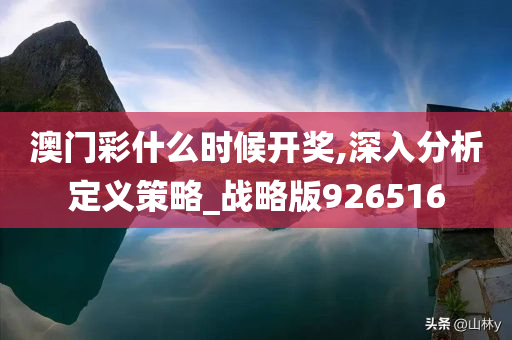 澳门彩什么时候开奖,深入分析定义策略_战略版926516

头条 @山林y